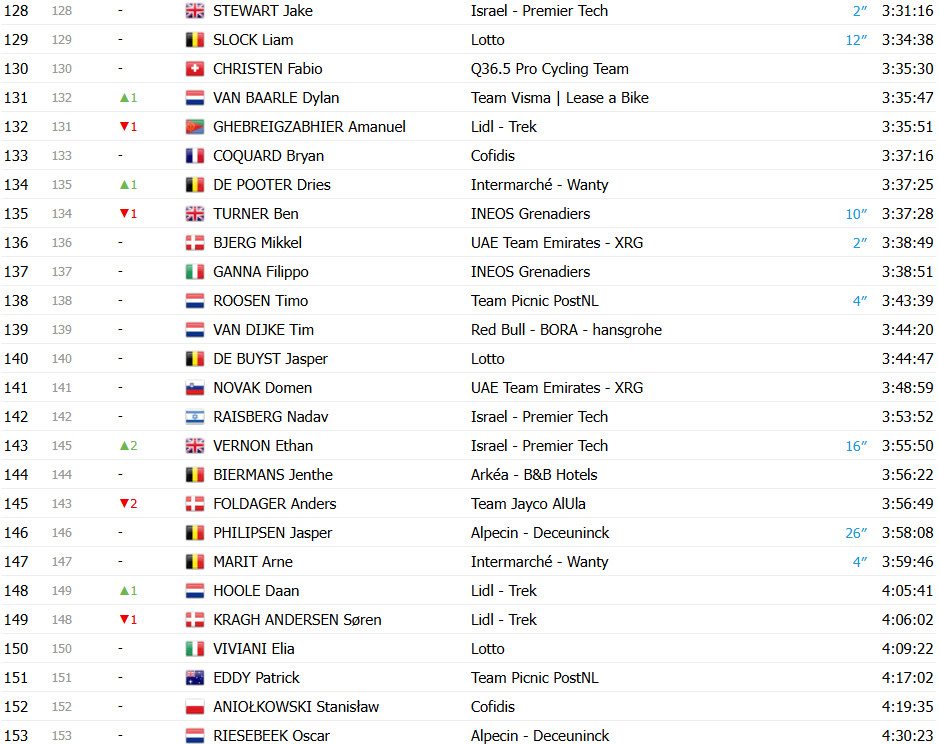 | 128 | 128 | - | STEWART Jake | Israel - Premier Tech | 2″ | 3:31:16 |
|---|---|---|---|---|---|---|
| 129 | 129 | - | SLOCK Liam | Lotto | 12″ | 3:34:38 |
| 130 | 130 | - | CHRISTEN Fabio | Q36.5 Pro Cycling Team | | 3:35:30 |
| 131 | 132 | ▲1 | VAN BAARLE Dylan | Team Visma \| Lease a Bike | | 3:35:47 |
| 132 | 131 | ▼1 | GHEBREIGZABHIER Amanuel | Lidl - Trek | | 3:35:51 |
| 133 | 133 | - | COQUARD Bryan | Cofidis | | 3:37:16 |
| 134 | 135 | ▲1 | DE POOTER Dries | Intermarché - Wanty | | 3:37:25 |
| 135 | 134 | ▼1 | TURNER Ben | INEOS Grenadiers | 10″ | 3:37:28 |
| 136 | 136 | - | BJERG Mikkel | UAE Team Emirates - XRG | 2″ | 3:38:49 |
| 137 | 137 | - | GANNA Filippo | INEOS Grenadiers | | 3:38:51 |
| 138 | 138 | - | ROOSEN Timo | Team Picnic PostNL | 4″ | 3:43:39 |
| 139 | 139 | - | VAN DIJKE Tim | Red Bull - BORA - hansgrohe | | 3:44:20 |
| 140 | 140 | - | DE BUYST Jasper | Lotto | | 3:44:47 |
| 141 | 141 | - | NOVAK Domen | UAE Team Emirates - XRG | | 3:48:59 |
| 142 | 142 | - | RAISBERG Nadav | Israel - Premier Tech | | 3:53:52 |
| 143 | 145 | ▲2 | VERNON Ethan | Israel - Premier Tech | 16″ | 3:55:50 |
| 144 | 144 | - | BIERMANS Jenthe | Arkéa - B&B Hotels | | 3:56:22 |
| 145 | 143 | ▼2 | FOLDAGER Anders | Team Jayco AlUla | | 3:56:49 |
| 146 | 146 | - | PHILIPSEN Jasper | Alpecin - Deceuninck | 26″ | 3:58:08 |
| 147 | 147 | - | MARIT Arne | Intermarché - Wanty | 4″ | 3:59:46 |
| 148 | 149 | ▲1 | HOOLE Daan | Lidl - Trek | | 4:05:41 |
| 149 | 148 | ▼1 | KRAGH ANDERSEN Søren | Lidl - Trek | | 4:06:02 |
| 150 | 150 | - | VIVIANI Elia | Lotto | | 4:09:22 |
| 151 | 151 | - | EDDY Patrick | Team Picnic PostNL | | 4:17:02 |
| 152 | 152 | - | ANIOŁKOWSKI Stanisław | Cofidis | | 4:19:35 |
| 153 | 153 | - | RIESEBEEK Oscar | Alpecin - Deceuninck | | 4:30:23 |